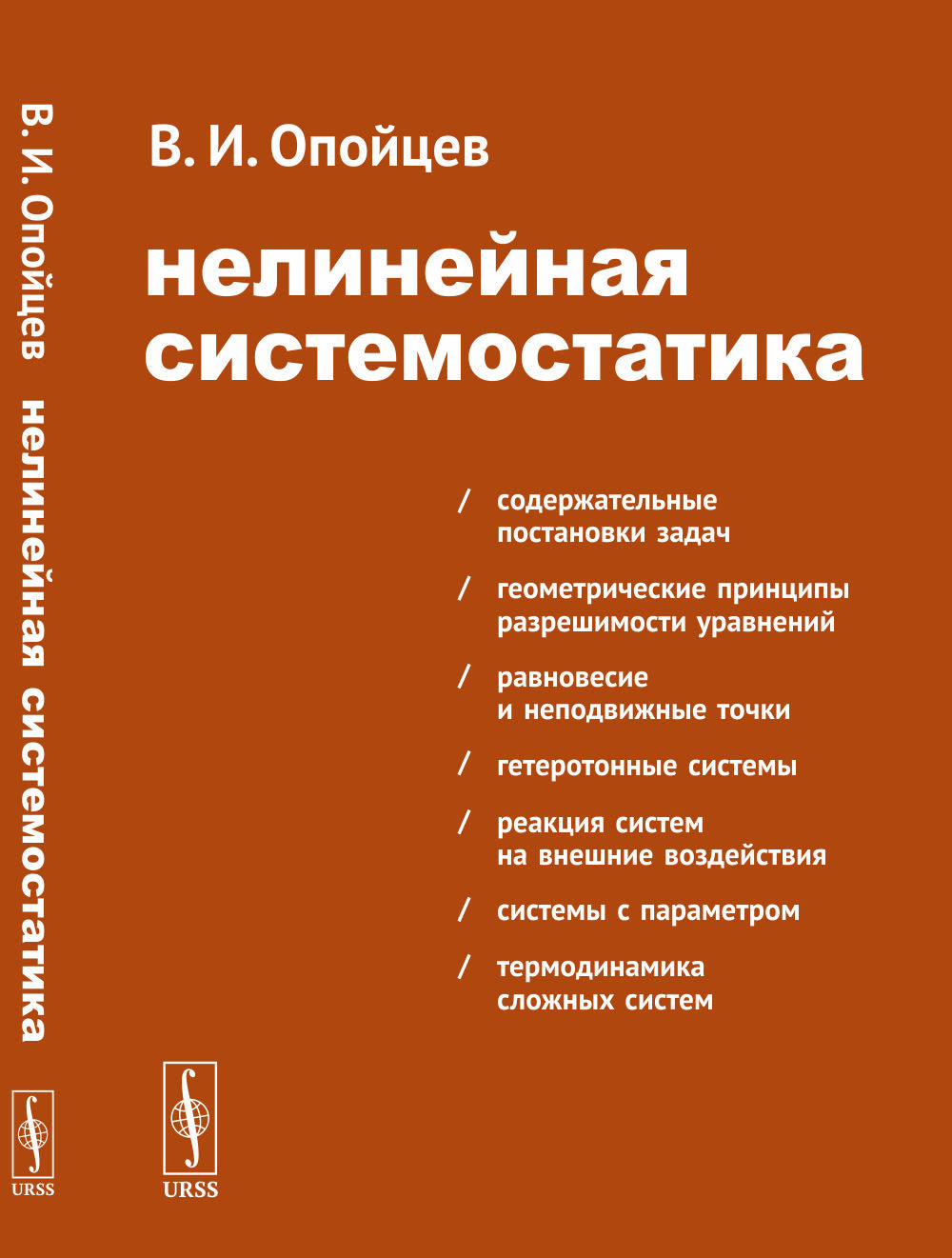 В. И. Опойцев нелинейная системостатика

URSS

В. И. Опойцев

нелинейная системостатика

/ содержательные постановки задач

/ геометрические принципы разрешимости уравнений

/ равновесие и неподвижные точки

/ гетеротонные системы

/ реакция систем на внешние воздействия

/ системы с параметром

/ термодинамика сложных систем

URSS